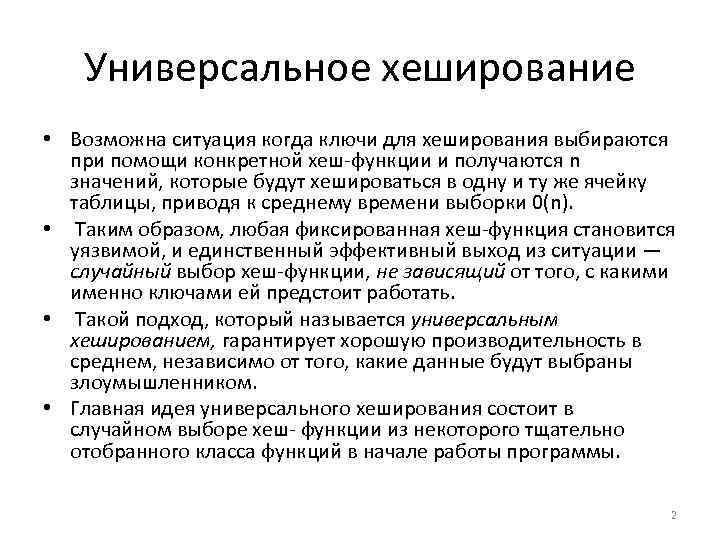 Универсальное хеширование

• Возможна ситуация когда ключи для хеширования выбираются при помощи конкретной хеш-функции и получаются n значений, которые будут хешироваться в одну и ту же ячейку таблицы, приводя к среднему времени выборки 0(n).

• Таким образом, любая фиксированная хеш-функция становится уязвимой, и единственный эффективный выход из ситуации — случайный выбор хеш-функции, не зависящий от того, с какими именно ключами ей предстоит работать.

• Такой подход, который называется универсальным хешированием, гарантирует хорошую производительность в среднем, независимо от того, какие данные будут выбраны злоумышленником.

• Главная идея универсального хеширования состоит в случайном выборе хеш- функции из некоторого тщательно отобранного класса функций в начале работы программы.

2